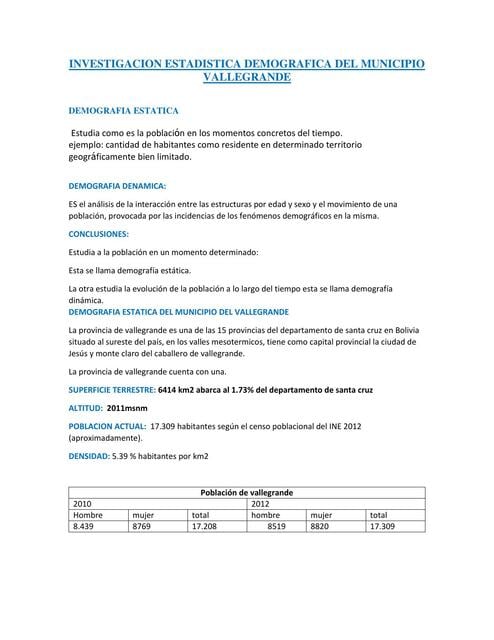 INVESTIGACION ESTADISTICA DEMOGRAFICA DEL MUNICIPIO VALLEGRANDE

DEMOGRAFIA ESTATICA

Estudia como es la población en los momentos concretos del tiempo. ejemplo: cantidad de habitantes como residente en determinado territorio geográficamente bien limitado.

DEMOGRAFIA DENAMICA:

ES el análisis de la interacción entre las estructuras por edad y sexo y el movimiento de una población, provocada por las incidencias de los fenómenos demográficos en la misma.

CONCLUSIONES:

Estudia a la población en un momento determinado:

Esta se llama demografía estática.

La otra estudia la evolución de la población a lo largo del tiempo esta se llama demografía dinámica.

DEMOGRAFIA ESTATICA DEL MUNICIPIO DEL VALLEGRANDE

La provincia de vallegrande es una de las 15 provincias del departamento de santa cruz en Bolivia situado al sureste del país, en los valles mesotermicos, tiene como capital provincial la ciudad de Jesús y monte claro del caballero de vallegrande.

La provincia de vallegrande cuenta con una.

SUPERFICIE TERRESTRE: 6414 km2 abarca al 1.73% del departamento de santa cruz

ALTITUD: 2011msnm

POBLACION ACTUAL: 17.309 habitantes según el censo poblacional del INE 2012 (aproximadamente).

DENSIDAD: 5.39 % habitantes por km2

| Población de vallegrande | | | | | |
|---|---|---|---|---|---|
| 2010 | | | 2012 | | |
| Hombre | mujer | total | hombre | mujer | total |
| 8.439 | 8769 | 17.208 | 8519 | 8820 | 17.309 |